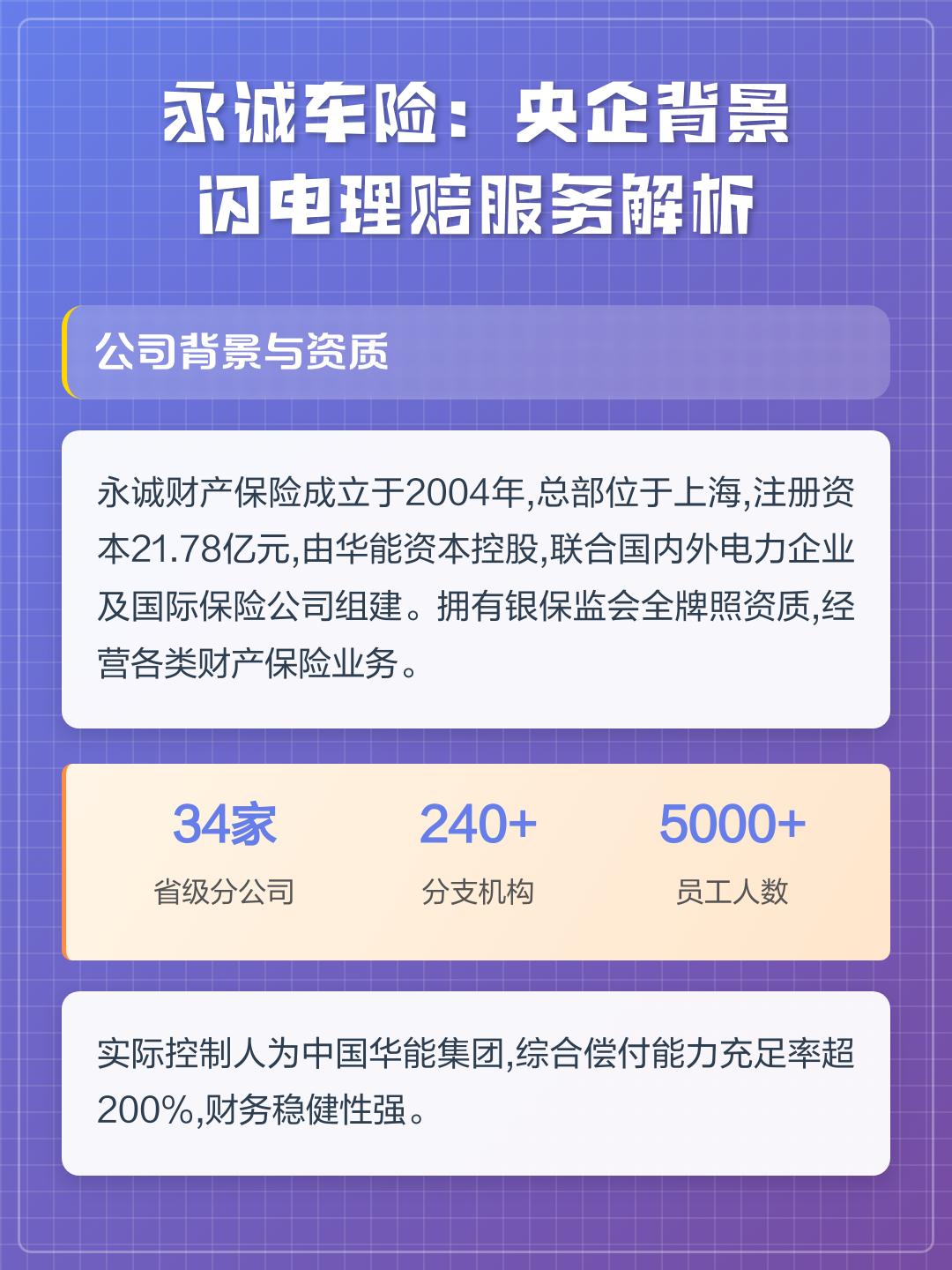 永诚车险：央企背景
闪电理赔服务解析

公司背景与资质

永诚财产保险成立于2004年,总部位于上海,注册资本21.78亿元,由华能资本控股,联合国内外电力企业及国际保险公司组建。拥有银保监会全牌照资质,经营各类财产保险业务。

34家
省级分公司

240+
分支机构

5000+
员工人数

实际控制人为中国华能集团,综合偿付能力充足率超200%,财务稳健性强。